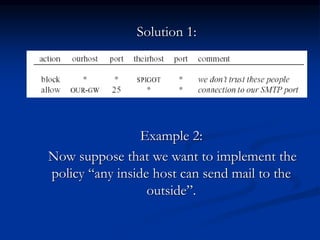 Solution 1:

| action | ourhost | port | theirhost | port | comment |
|---|---|---|---|---|---|
| block | * | * | SPIGOT | * | we don't trust these people |
| allow | OUR-GW | 25 | * | * | connection to our SMTP port |

Example 2:
Now suppose that we want to implement the policy “any inside host can send mail to the outside”.